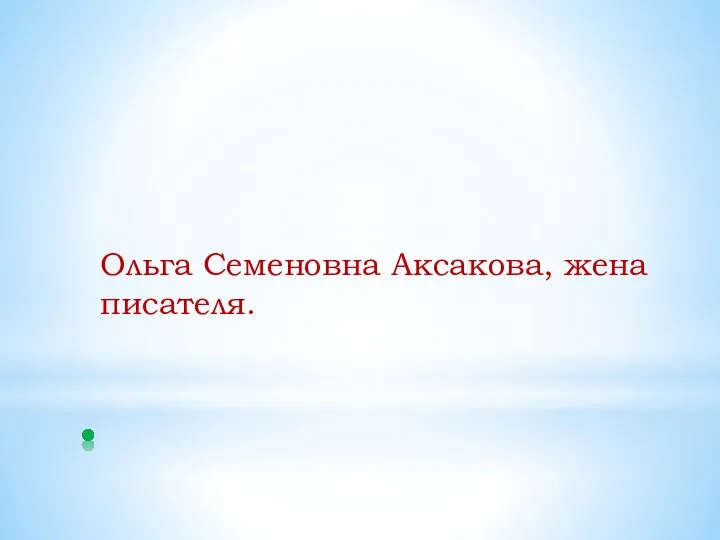 Ольга Семеновна Аксакова, жена писателя.